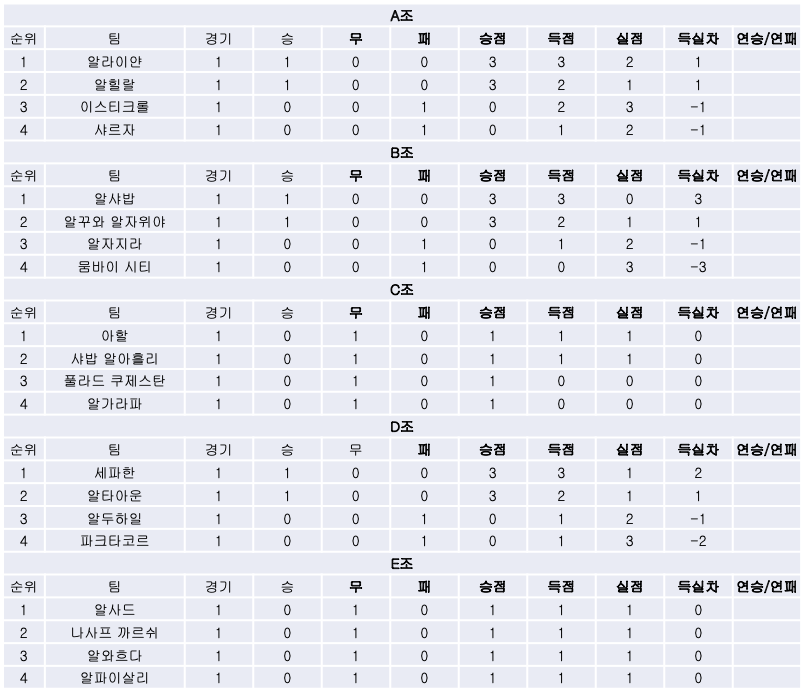 A조

| 순위 | 팀 | 경기 | 승 | 무 | 패 | 승점 | 득점 | 실점 | 득실차 | 연승/연패 |
|---|---|---|---|---|---|---|---|---|---|---|
| 1 | 알라이얀 | 1 | 1 | 0 | 0 | 3 | 3 | 2 | 1 | |
| 2 | 알힐랄 | 1 | 1 | 0 | 0 | 3 | 2 | 1 | 1 | |
| 3 | 이스티크롤 | 1 | 0 | 0 | 1 | 0 | 2 | 3 | -1 | |
| 4 | 샤르자 | 1 | 0 | 0 | 1 | 0 | 1 | 2 | -1 | |

B조

| 순위 | 팀 | 경기 | 승 | 무 | 패 | 승점 | 득점 | 실점 | 득실차 | 연승/연패 |
|---|---|---|---|---|---|---|---|---|---|---|
| 1 | 알샤밥 | 1 | 1 | 0 | 0 | 3 | 3 | 0 | 3 | |
| 2 | 알꾸와 알자위야 | 1 | 1 | 0 | 0 | 3 | 2 | 1 | 1 | |
| 3 | 알자지라 | 1 | 0 | 0 | 1 | 0 | 1 | 2 | -1 | |
| 4 | 뭄바이 시티 | 1 | 0 | 0 | 1 | 0 | 0 | 3 | -3 | |

C조

| 순위 | 팀 | 경기 | 승 | 무 | 패 | 승점 | 득점 | 실점 | 득실차 | 연승/연패 |
|---|---|---|---|---|---|---|---|---|---|---|
| 1 | 아할 | 1 | 0 | 1 | 0 | 1 | 1 | 1 | 0 | |
| 2 | 샤밥 알아흘리 | 1 | 0 | 1 | 0 | 1 | 1 | 1 | 0 | |
| 3 | 풀라드 쿠제스탄 | 1 | 0 | 1 | 0 | 1 | 0 | 0 | 0 | |
| 4 | 알가라파 | 1 | 0 | 1 | 0 | 1 | 0 | 0 | 0 | |

D조

| 순위 | 팀 | 경기 | 승 | 무 | 패 | 승점 | 득점 | 실점 | 득실차 | 연승/연패 |
|---|---|---|---|---|---|---|---|---|---|---|
| 1 | 세파한 | 1 | 1 | 0 | 0 | 3 | 3 | 1 | 2 | |
| 2 | 알타아운 | 1 | 1 | 0 | 0 | 3 | 2 | 1 | 1 | |
| 3 | 알두하일 | 1 | 0 | 0 | 1 | 0 | 1 | 2 | -1 | |
| 4 | 파크타코르 | 1 | 0 | 0 | 1 | 0 | 1 | 3 | -2 | |

E조

| 순위 | 팀 | 경기 | 승 | 무 | 패 | 승점 | 득점 | 실점 | 득실차 | 연승/연패 |
|---|---|---|---|---|---|---|---|---|---|---|
| 1 | 알사드 | 1 | 0 | 1 | 0 | 1 | 1 | 1 | 0 | |
| 2 | 나사프 까르쉬 | 1 | 0 | 1 | 0 | 1 | 1 | 1 | 0 | |
| 3 | 알와흐다 | 1 | 0 | 1 | 0 | 1 | 1 | 1 | 0 | |
| 4 | 알파이살리 | 1 | 0 | 1 | 0 | 1 | 1 | 1 | 0 | |